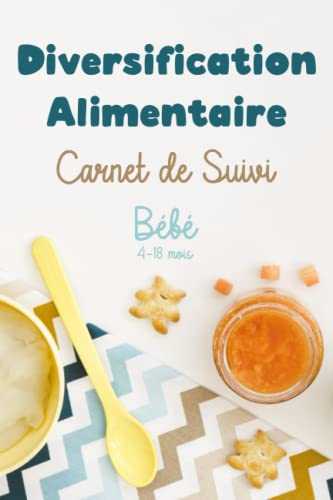 Diversification Alimentaire

Carnet de Suivi

Bébé
4-18 mois